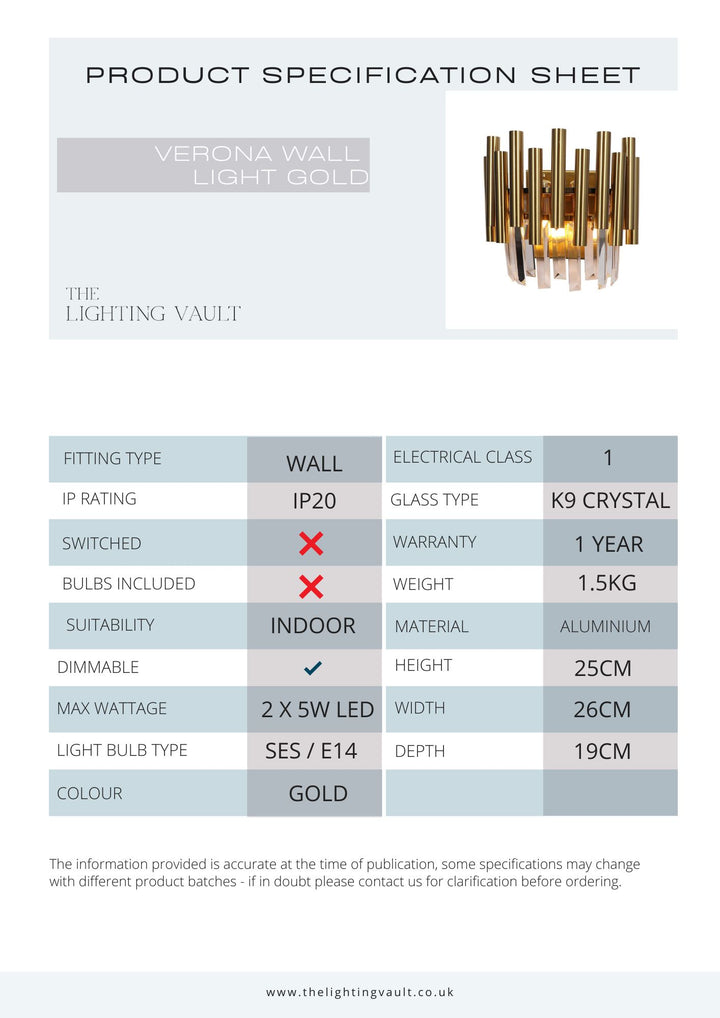 PRODUCT SPECIFICATION SHEET

VERONA WALL
LIGHT GOLD

THE
LIGHTING VAULT

| FITTING TYPE | WALL | ELECTRICAL CLASS | 1 |
|---|---|---|---|
| IP RATING | IP20 | GLASS TYPE | K9 CRYSTAL |
| SWITCHED | ✗ | WARRANTY | 1 YEAR |
| BULBS INCLUDED | ✗ | WEIGHT | 1.5KG |
| SUITABILITY | INDOOR | MATERIAL | ALUMINIUM |
| DIMMABLE | ✓ | HEIGHT | 25CM |
| MAX WATTAGE | 2 X 5W LED | WIDTH | 26CM |
| LIGHT BULB TYPE | SES / E14 | DEPTH | 19CM |
| COLOUR | GOLD | | |

The information provided is accurate at the time of publication, some specifications may change with different product batches - if in doubt please contact us for clarification before ordering.

www.thelightingvault.co.uk